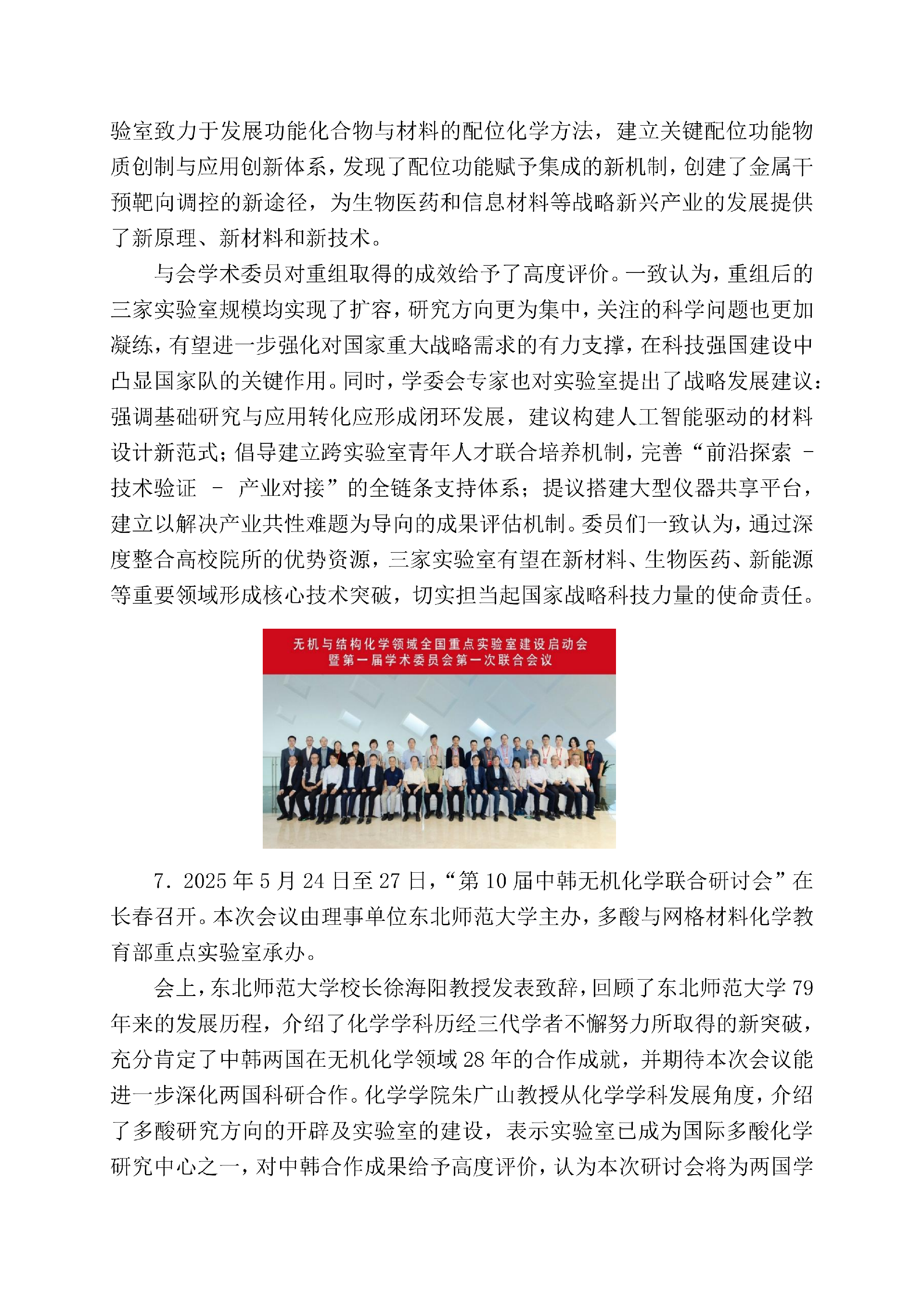 验室致力于发展功能化合物与材料的配位化学方法，建立关键配位功能物质创制与应用创新体系，发现了配位功能赋予集成的新机制，创建了金属干预靶向调控的新途径，为生物医药和信息材料等战略新兴产业的发展提供了新原理、新材料和新技术。

与会学术委员对重组取得的成效给予了高度评价。一致认为，重组后的三家实验室规模均实现了扩容，研究方向更为集中，关注的科学问题也更加凝练，有望进一步强化对国家重大战略需求的有力支撑，在科技强国建设中凸显国家队的关键作用。同时，学委会专家也对实验室提出了战略发展建议：强调基础研究与应用转化应形成闭环发展，建议构建人工智能驱动的材料设计新范式；倡导建立跨实验室青年人才联合培养机制，完善“前沿探索 - 技术验证 - 产业对接”的全链条支持体系；提议搭建大型仪器共享平台，建立以解决产业共性难题为导向的成果评估机制。委员们一致认为，通过深度整合高校院所的优势资源，三家实验室有望在新材料、生物医药、新能源等重要领域形成核心技术突破，切实担当起国家战略科技力量的使命责任。

无机与结构化学领域全国重点实验室建设启动会
暨第一届学术委员会第一次联合会议

7. 2025 年 5 月 24 日至 27 日，“第 10 届中韩无机化学联合研讨会”在长春召开。本次会议由理事单位东北师范大学主办，多酸与网格材料化学教育部重点实验室承办。

会上，东北师范大学校长徐海阳教授发表致辞，回顾了东北师范大学 79 年来的发展历程，介绍了化学学科历经三代学者不懈努力所取得的新突破，充分肯定了中韩两国在无机化学领域 28 年的合作成就，并期待本次会议能进一步深化两国科研合作。化学学院朱广山教授从化学学科发展角度，介绍了多酸研究方向的开辟及实验室的建设，表示实验室已成为国际多酸化学研究中心之一，对中韩合作成果给予高度评价，认为本次研讨会将为两国学